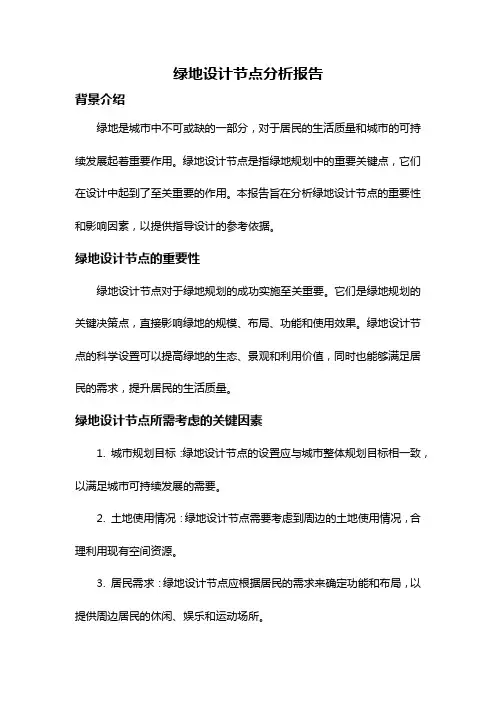 绿地设计节点分析报告

背景介绍

绿地是城市中不可或缺的一部分，对于居民的生活质量和城市的可持续发展起着重要作用。绿地设计节点是指绿地规划中的重要关键点，它们在设计中起到了至关重要的作用。本报告旨在分析绿地设计节点的重要性和影响因素，以提供指导设计的参考依据。

绿地设计节点的重要性

绿地设计节点对于绿地规划的成功实施至关重要。它们是绿地规划的关键决策点，直接影响绿地的规模、布局、功能和使用效果。绿地设计节点的科学设置可以提高绿地的生态、景观和利用价值，同时也能够满足居民的需求，提升居民的生活质量。

绿地设计节点所需考虑的关键因素

1. 城市规划目标：绿地设计节点的设置应与城市整体规划目标相一致，以满足城市可持续发展的需要。

2. 土地使用情况：绿地设计节点需要考虑到周边的土地使用情况，合理利用现有空间资源。

3. 居民需求：绿地设计节点应根据居民的需求来确定功能和布局，以提供周边居民的休闲、娱乐和运动场所。